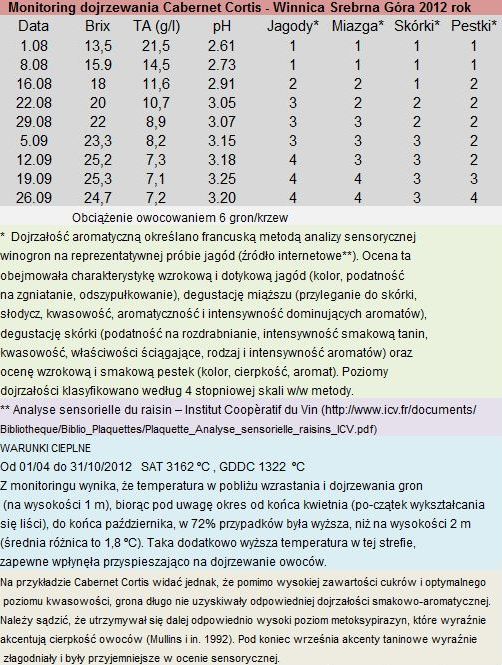 Monitoring dojrzewania Cabernet Cortis - Winnica Srebrna Góra 2012 rok

| Data | Brix | TA (g/l) | pH | Jagody* | Miazga* | Skórki* | Pestki* |
|---|---|---|---|---|---|---|---|
| 1.08 | 13,5 | 21,5 | 2.61 | 1 | 1 | 1 | 1 |
| 8.08 | 15.9 | 14,5 | 2.73 | 1 | 1 | 1 | 1 |
| 16.08 | 18 | 11,6 | 2.91 | 2 | 2 | 1 | 2 |
| 22.08 | 20 | 10,7 | 3.05 | 3 | 2 | 2 | 2 |
| 29.08 | 22 | 8,9 | 3.07 | 3 | 3 | 2 | 2 |
| 5.09 | 23,3 | 8,2 | 3.15 | 3 | 3 | 3 | 2 |
| 12.09 | 25,2 | 7,3 | 3.18 | 4 | 3 | 3 | 2 |
| 19.09 | 25,3 | 7,1 | 3.25 | 4 | 4 | 3 | 3 |
| 26.09 | 24,7 | 7,2 | 3.20 | 4 | 4 | 3 | 4 |

Obciążenie owocowaniem 6 gron/krzew

* Dojrzałość aromatyczną określano francuską metodą analizy sensorycznej winogron na reprezentatywnej próbie jagód (źródło internetowe**). Ocena ta obejmowała charakterystykę wzrokową i dotykową jagód (kolor, podatność na zgniatanie, odszypułkowanie), degustację miąższu (przyleganie do skórki, słodycz, kwasowość, aromatyczność i intensywność dominujących aromatów), degustację skórki (podatność na rozdrabnianie, intensywność smakową tanin, kwasowość, właściwości ściągające, rodzaj i intensywność aromatów) oraz ocenę wzrokową i smakową pestek (kolor, cierpkość, aromat). Poziomy dojrzałości klasyfikowano według 4 stopniowej skali w/w metody.

** Analyse sensorielle du raisin – Institut Coopèratif du Vin (http://www.icv.fr/documents/Bibliotheque/Biblio_Plaquettes/Plaquette_Analyse_sensorielle_raisins_ICV.pdf)

WARUNKI CIEPLNE
Od 01/04 do 31/10/2012 SAT 3162 °C , GDDC 1322 °C
Z monitoringu wynika, że temperatura w pobliżu wzrastania i dojrzewania gron (na wysokości 1 m), biorąc pod uwagę okres od końca kwietnia (po-czątek wykształcania się liści), do końca października, w 72% przypadków była wyższa, niż na wysokości 2 m (średnia różnica to 1,8 °C). Taka dodatkowo wyższa temperatura w tej strefie, zapewne wpłynęła przyspieszająco na dojrzewanie owoców.

Na przykładzie Cabernet Cortis widać jednak, że pomimo wysokiej zawartości cukrów i optymalnego poziomu kwasowości, grona długo nie uzyskiwały odpowiedniej dojrzałości smakowo-aromatycznej. Należy sądzić, że utrzymywał się dalej odpowiednio wysoki poziom metoksypirazyn, które wyraźnie akcentują cierpkość owoców (Mullins i in. 1992). Pod koniec września akcenty taninowe wyraźnie złagodniały i były przyjemniejsze w ocenie sensorycznej.